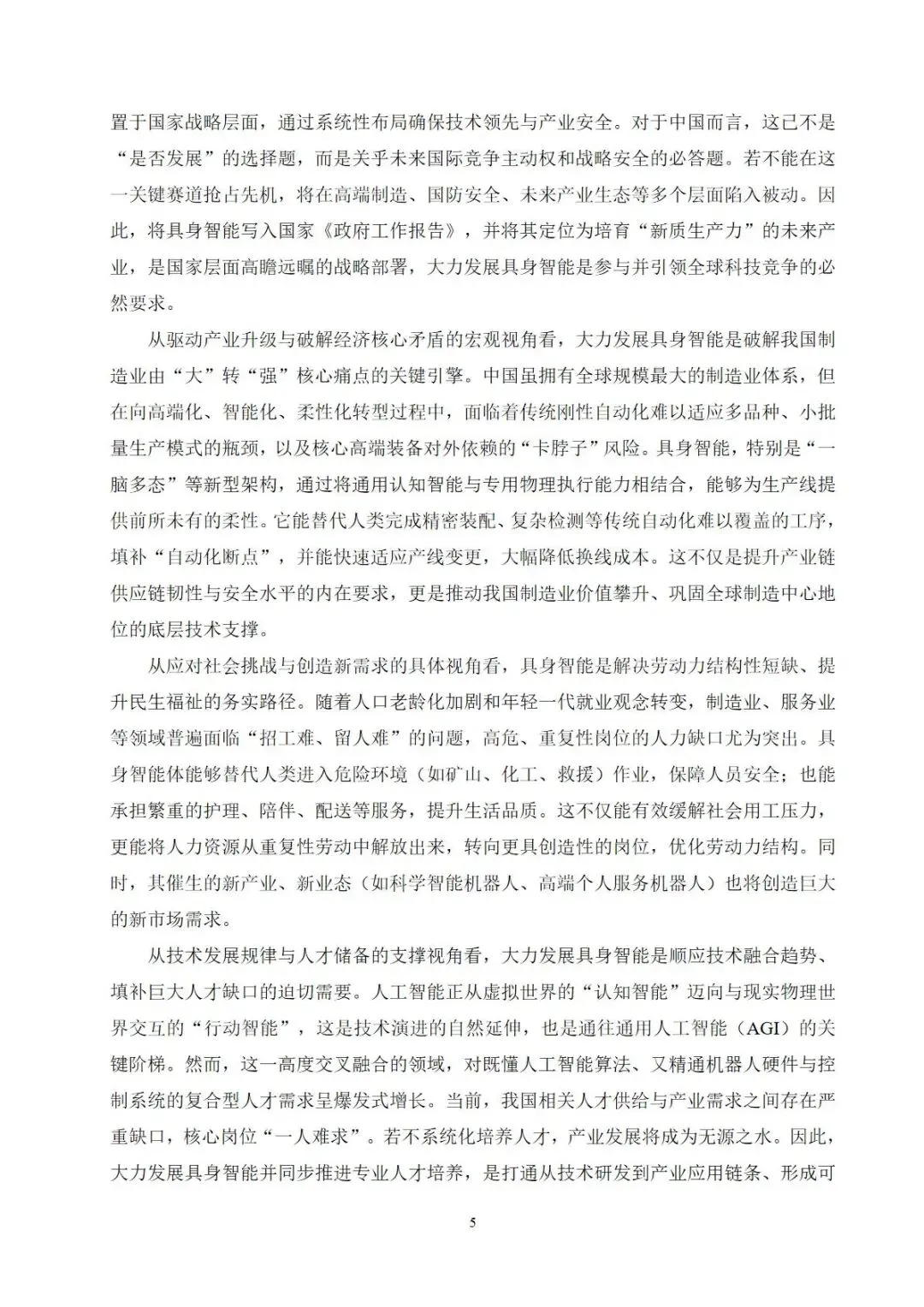 置于国家战略层面，通过系统性布局确保技术领先与产业安全。对于中国而言，这已不是“是否发展”的选择题，而是关乎未来国际竞争主动权和战略安全的必答题。若不能在这一关键赛道抢占先机，将在高端制造、国防安全、未来产业生态等多个层面陷入被动。因此，将具身智能写入国家《政府工作报告》，并将其定位为培育“新质生产力”的未来产业，是国家层面高瞻远瞩的战略部署，大力发展具身智能是参与并引领全球科技竞争的必然要求。

从驱动产业升级与破解经济核心矛盾的宏观视角看，大力发展具身智能是破解我国制造业由“大”转“强”核心痛点的关键引擎。中国虽拥有全球规模最大的制造业体系，但在向高端化、智能化、柔性化转型过程中，面临着传统刚性自动化难以适应多品种、小批量生产模式的瓶颈，以及核心高端装备对外依赖的“卡脖子”风险。具身智能，特别是“一脑多态”等新型架构，通过将通用认知智能与专用物理执行能力相结合，能够为生产线提供前所未有的柔性。它能替代人类完成精密装配、复杂检测等传统自动化难以覆盖的工序，填补“自动化断点”，并能快速适应产线变更，大幅降低换线成本。这不仅是提升产业链供应链韧性与安全水平的内在要求，更是推动我国制造业价值攀升、巩固全球制造中心地位的底层技术支撑。

从应对社会挑战与创造新需求的具体视角看，具身智能是解决劳动力结构性短缺、提升民生福祉的务实路径。随着人口老龄化加剧和年轻一代就业观念转变，制造业、服务业等领域普遍面临“招工难、留人难”的问题，高危、重复性岗位的人力缺口尤为突出。具身智能体能够替代人类进入危险环境（如矿山、化工、救援）作业，保障人员安全；也能承担繁重的护理、陪伴、配送等服务，提升生活品质。这不仅能有效缓解社会用工压力，更能将人力资源从重复性劳动中解放出来，转向更具创造性的岗位，优化劳动力结构。同时，其催生的新产业、新业态（如科学智能机器人、高端个人服务机器人）也将创造巨大的新市场需求。

从技术发展规律与人才储备的支撑视角看，大力发展具身智能是顺应技术融合趋势、填补巨大人才缺口的迫切需要。人工智能正从虚拟世界的“认知智能”迈向与现实物理世界交互的“行动智能”，这是技术演进的自然延伸，也是通往通用人工智能（AGI）的关键阶梯。然而，这一高度交叉融合的领域，对既懂人工智能算法、又精通机器人硬件与控制系统的复合型人才需求呈爆发式增长。当前，我国相关人才供给与产业需求之间存在严重缺口，核心岗位“一人难求”。若不系统化培养人才，产业发展将成为无源之水。因此，大力发展具身智能并同步推进专业人才培养，是打通从技术研发到产业应用链条、形成可

5